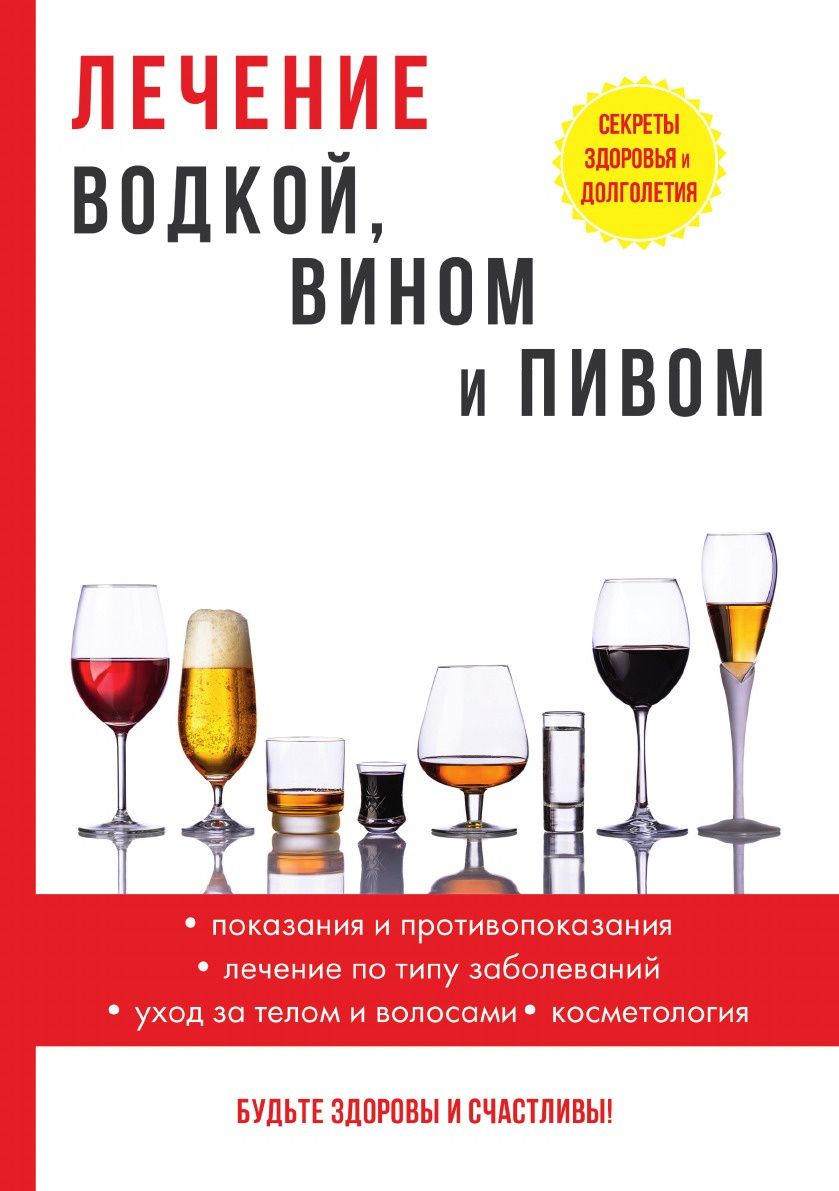 ЛЕЧЕНИЕ
ВОДКОЙ,
ВИНОМ
И ПИВОМ

СЕКРЕТЫ
ЗДОРОВЬЯ И
ДОЛГОЛЕТИЯ

• показания и противопоказания
• лечение по типу заболеваний
• уход за телом и волосами • косметология

БУДЬТЕ ЗДОРОВЫ И СЧАСТЛИВЫ!